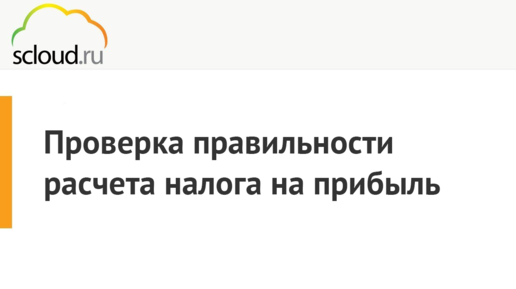 scloud.ru

Проверка правильности расчета налога на прибыль